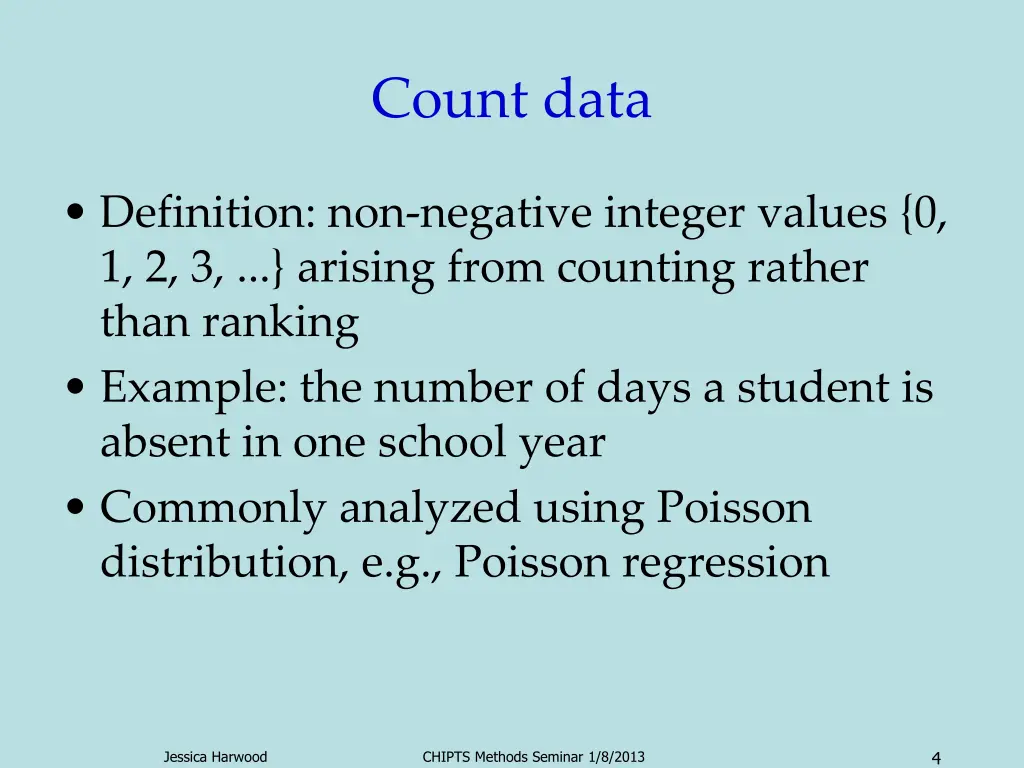 Count data

• Definition: non-negative integer values {0, 1, 2, 3, ...} arising from counting rather than ranking
• Example: the number of days a student is absent in one school year
• Commonly analyzed using Poisson distribution, e.g., Poisson regression

Jessica Harwood

CHIPTS Methods Seminar 1/8/2013

4